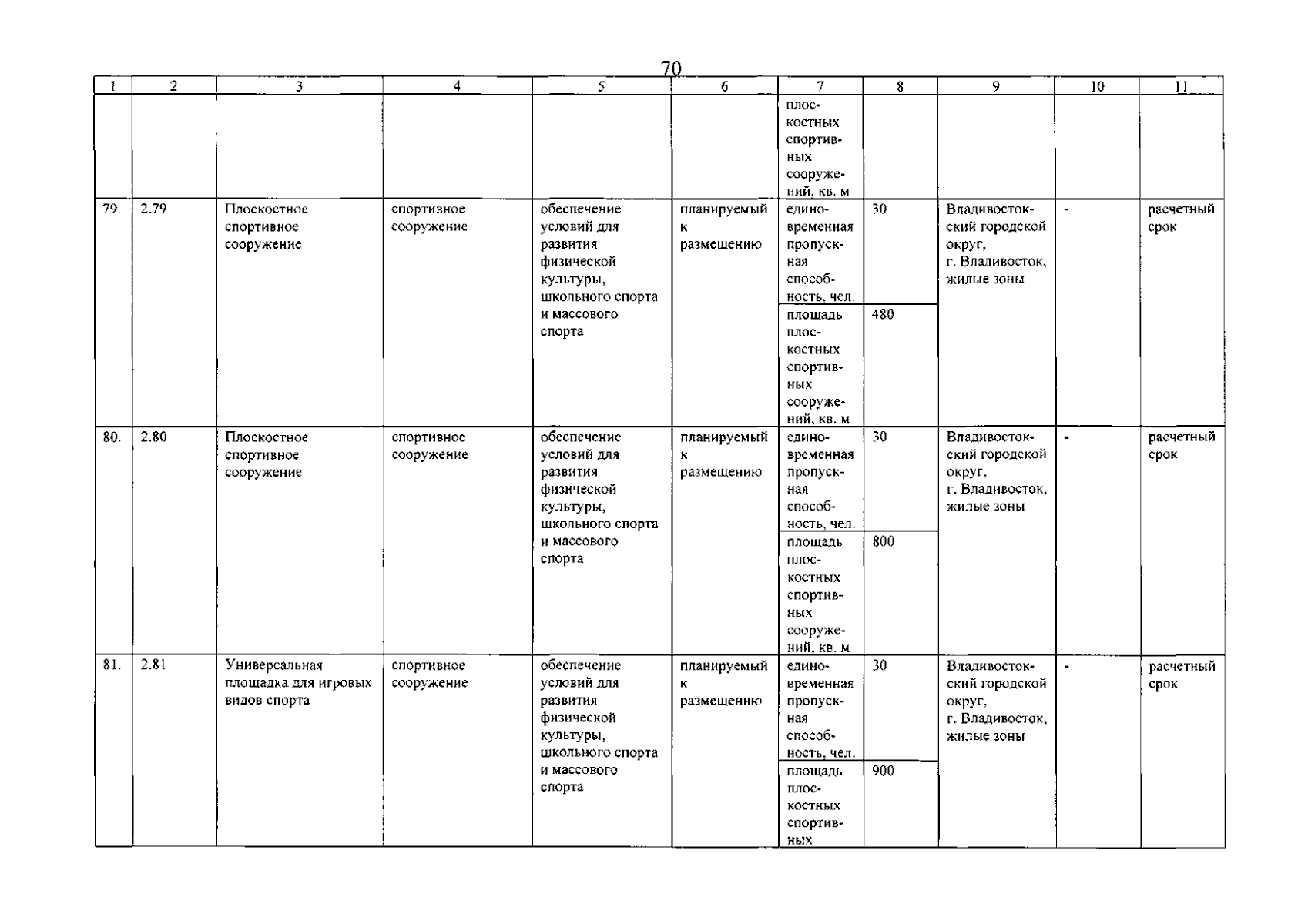 70

| 1 | 2 | 3 | 4 | 5 | 6 | 7 | 8 | 9 | 10 | 11 |
|---|---|---|---|---|---|---|---|---|---|---|
| | | | | | | плоскостных спортивных сооружений, кв. м | | | | |
| 79. | 2.79 | Плоскостное спортивное сооружение | спортивное сооружение | обеспечение условий для развития физической культуры, школьного спорта и массового спорта | планируемый к размещению | единовременная пропускная способность, чел. | 30 | Владивостокский городской округ, г. Владивосток, жилые зоны | - | расчетный срок |
| | | | | | | площадь плоскостных спортивных сооружений, кв. м | 480 | | | |
| 80. | 2.80 | Плоскостное спортивное сооружение | спортивное сооружение | обеспечение условий для развития физической культуры, школьного спорта и массового спорта | планируемый к размещению | единовременная пропускная способность, чел. | 30 | Владивостокский городской округ, г. Владивосток, жилые зоны | - | расчетный срок |
| | | | | | | площадь плоскостных спортивных сооружений, кв. м | 800 | | | |
| 81. | 2.81 | Универсальная площадка для игровых видов спорта | спортивное сооружение | обеспечение условий для развития физической культуры, школьного спорта и массового спорта | планируемый к размещению | единовременная пропускная способность, чел. | 30 | Владивостокский городской округ, г. Владивосток, жилые зоны | - | расчетный срок |
| | | | | | | площадь плоскостных спортивных | 900 | | | |